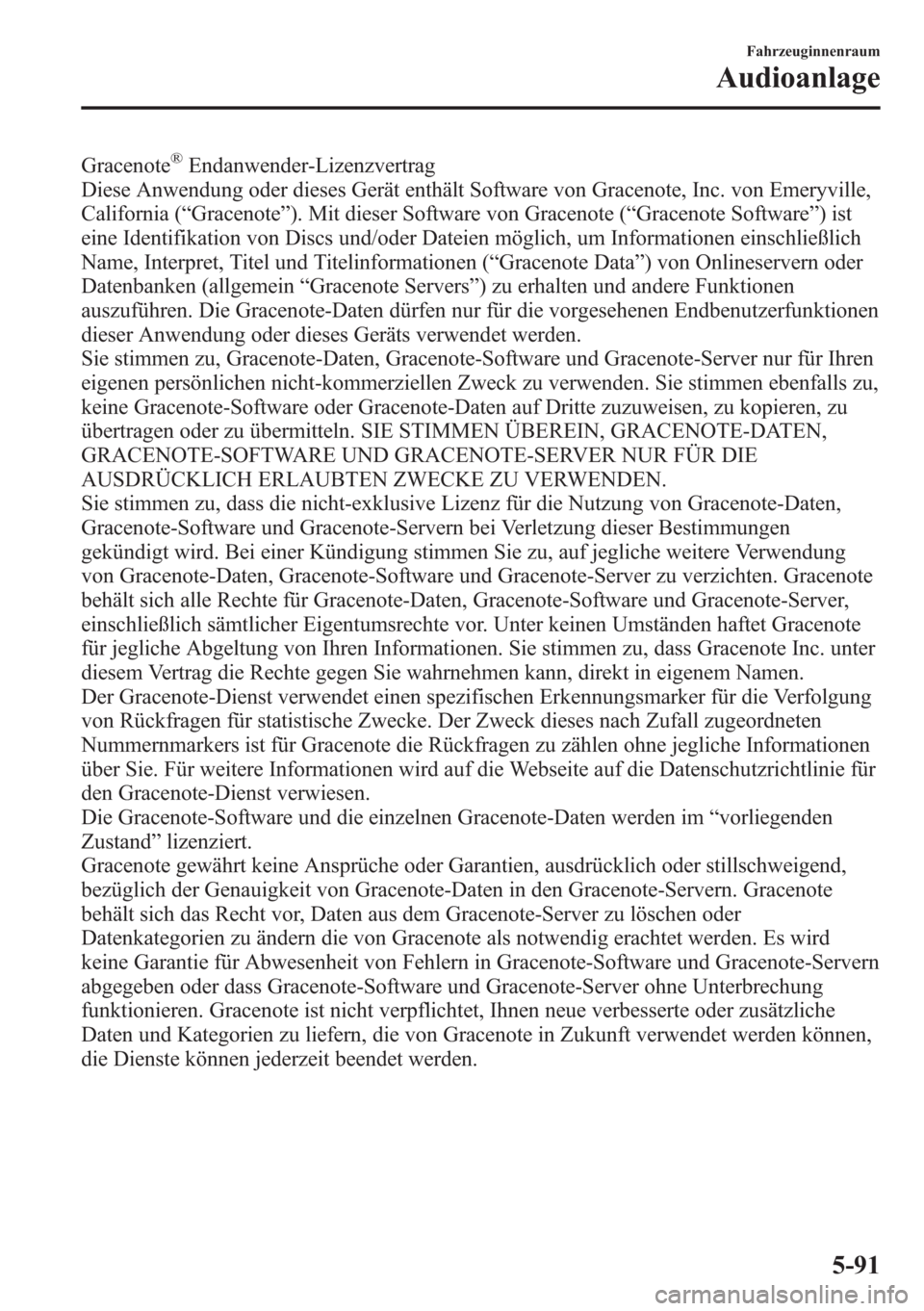 Fahrzeuginnenraum
Audioanlage

Gracenote® Endanwender-Lizenzvertrag
Diese Anwendung oder dieses Gerät enthält Software von Gracenote, Inc. von Emeryville, California (“Gracenote”). Mit dieser Software von Gracenote (“Gracenote Software”) ist eine Identifikation von Discs und/oder Dateien möglich, um Informationen einschließlich Name, Interpret, Titel und Titelinformationen (“Gracenote Data”) von Onlineservern oder Datenbanken (allgemein “Gracenote Servers”) zu erhalten und andere Funktionen auszuführen. Die Gracenote-Daten dürfen nur für die vorgesehenen Endbenutzerfunktionen dieser Anwendung oder dieses Geräts verwendet werden.
Sie stimmen zu, Gracenote-Daten, Gracenote-Software und Gracenote-Server nur für Ihren eigenen persönlichen nicht-kommerziellen Zweck zu verwenden. Sie stimmen ebenfalls zu, keine Gracenote-Software oder Gracenote-Daten auf Dritte zuzuweisen, zu kopieren, zu übertragen oder zu übermitteln. SIE STIMMEN ÜBEREIN, GRACENOTE-DATEN, GRACENOTE-SOFTWARE UND GRACENOTE-SERVER NUR FÜR DIE AUSDRÜCKLICH ERLAUBTEN ZWECKE ZU VERWENDEN.
Sie stimmen zu, dass die nicht-exklusive Lizenz für die Nutzung von Gracenote-Daten, Gracenote-Software und Gracenote-Servern bei Verletzung dieser Bestimmungen gekündigt wird. Bei einer Kündigung stimmen Sie zu, auf jegliche weitere Verwendung von Gracenote-Daten, Gracenote-Software und Gracenote-Server zu verzichten. Gracenote behält sich alle Rechte für Gracenote-Daten, Gracenote-Software und Gracenote-Server, einschließlich sämtlicher Eigentumsrechte vor. Unter keinen Umständen haftet Gracenote für jegliche Abgeltung von Ihren Informationen. Sie stimmen zu, dass Gracenote Inc. unter diesem Vertrag die Rechte gegen Sie wahrnehmen kann, direkt in eigenem Namen.
Der Gracenote-Dienst verwendet einen spezifischen Erkennungsmarker für die Verfolgung von Rückfragen für statistische Zwecke. Der Zweck dieses nach Zufall zugeordneten Nummernmarkers ist für Gracenote die Rückfragen zu zählen ohne jegliche Informationen über Sie. Für weitere Informationen wird auf die Webseite auf die Datenschutzrichtlinie für den Gracenote-Dienst verwiesen.
Die Gracenote-Software und die einzelnen Gracenote-Daten werden im “vorliegenden Zustand” lizenziert.
Gracenote gewährt keine Ansprüche oder Garantien, ausdrücklich oder stillschweigend, bezüglich der Genauigkeit von Gracenote-Daten in den Gracenote-Servern. Gracenote behält sich das Recht vor, Daten aus dem Gracenote-Server zu löschen oder Datenkategorien zu ändern die von Gracenote als notwendig erachtet werden. Es wird keine Garantie für Abwesenheit von Fehlern in Gracenote-Software und Gracenote-Servern abgegeben oder dass Gracenote-Software und Gracenote-Server ohne Unterbrechung funktionieren. Gracenote ist nicht verpflichtet, Ihnen neue verbesserte oder zusätzliche Daten und Kategorien zu liefern, die von Gracenote in Zukunft verwendet werden können, die Dienste können jederzeit beendet werden.

5-91
carmanualsonline.info